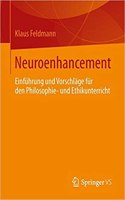 Klaus Feldmann

Neuroenhancement

Einführung und Vorschläge für den Philosophie- und Ethikunterricht

Springer VS